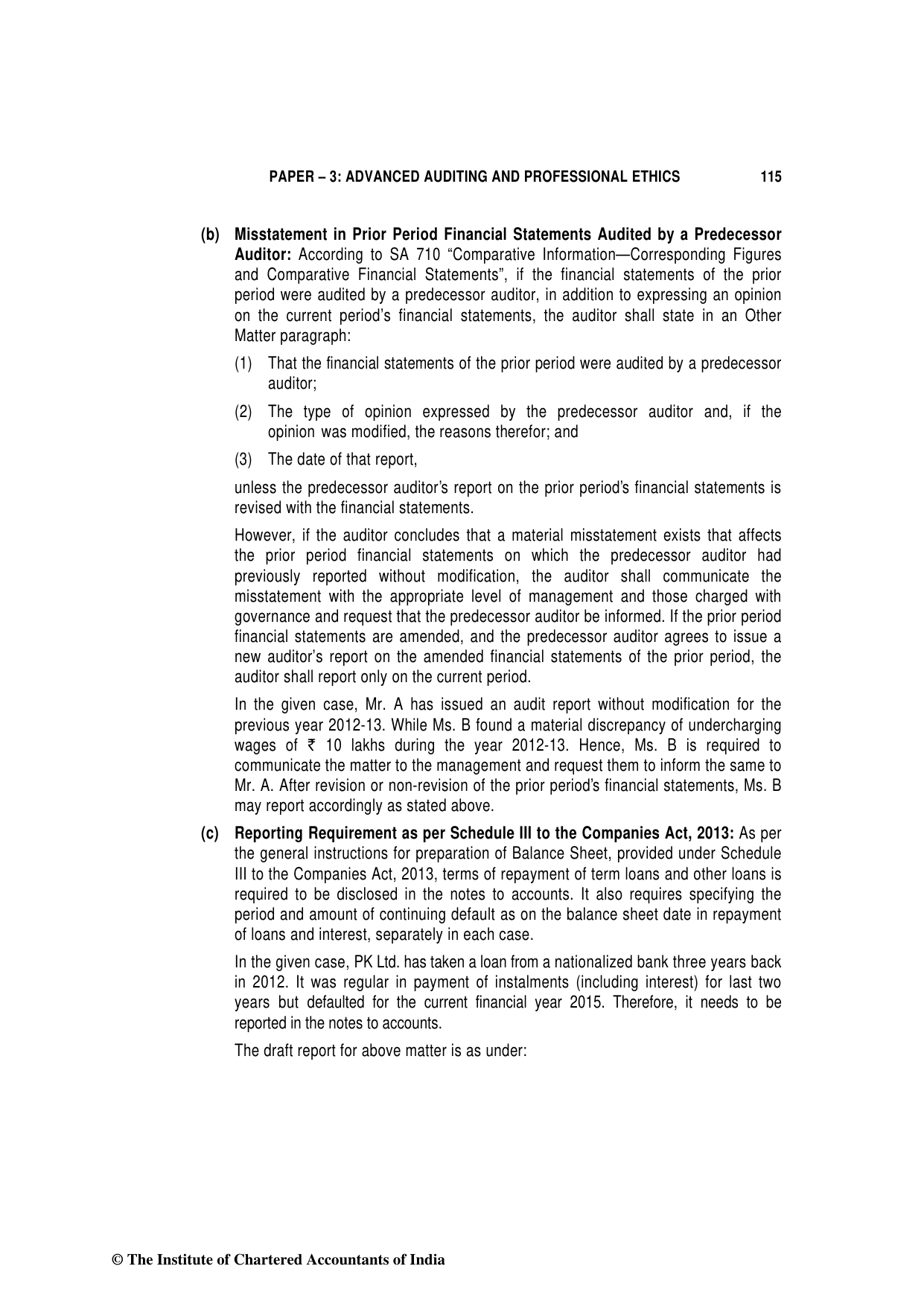 PAPER – 3: ADVANCED AUDITING AND PROFESSIONAL ETHICS 115

(b) Misstatement in Prior Period Financial Statements Audited by a Predecessor Auditor: According to SA 710 "Comparative Information—Corresponding Figures and Comparative Financial Statements", if the financial statements of the prior period were audited by a predecessor auditor, in addition to expressing an opinion on the current period's financial statements, the auditor shall state in an Other Matter paragraph:

(1) That the financial statements of the prior period were audited by a predecessor auditor;

(2) The type of opinion expressed by the predecessor auditor and, if the opinion was modified, the reasons therefor; and

(3) The date of that report,

unless the predecessor auditor's report on the prior period's financial statements is revised with the financial statements.

However, if the auditor concludes that a material misstatement exists that affects the prior period financial statements on which the predecessor auditor had previously reported without modification, the auditor shall communicate the misstatement with the appropriate level of management and those charged with governance and request that the predecessor auditor be informed. If the prior period financial statements are amended, and the predecessor auditor agrees to issue a new auditor's report on the amended financial statements of the prior period, the auditor shall report only on the current period.

In the given case, Mr. A has issued an audit report without modification for the previous year 2012-13. While Ms. B found a material discrepancy of undercharging wages of ₹ 10 lakhs during the year 2012-13. Hence, Ms. B is required to communicate the matter to the management and request them to inform the same to Mr. A. After revision or non-revision of the prior period's financial statements, Ms. B may report accordingly as stated above.

(c) Reporting Requirement as per Schedule III to the Companies Act, 2013: As per the general instructions for preparation of Balance Sheet, provided under Schedule III to the Companies Act, 2013, terms of repayment of term loans and other loans is required to be disclosed in the notes to accounts. It also requires specifying the period and amount of continuing default as on the balance sheet date in repayment of loans and interest, separately in each case.

In the given case, PK Ltd. has taken a loan from a nationalized bank three years back in 2012. It was regular in payment of instalments (including interest) for last two years but defaulted for the current financial year 2015. Therefore, it needs to be reported in the notes to accounts.

The draft report for above matter is as under:

© The Institute of Chartered Accountants of India